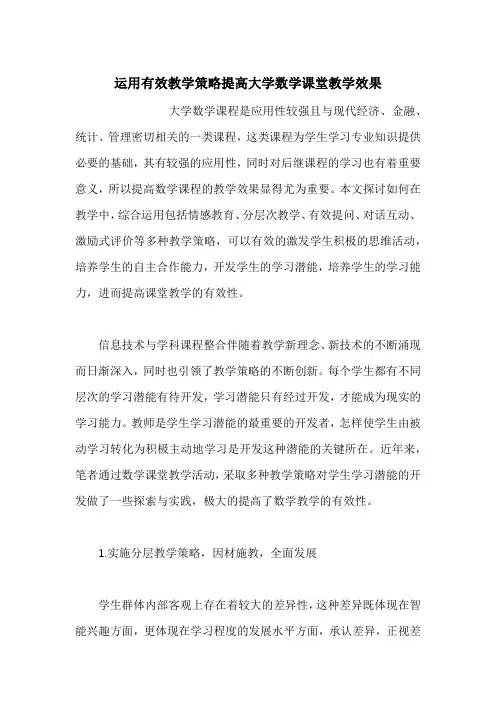 运用有效教学策略提高大学数学课堂教学效果

大学数学课程是应用性较强且与现代经济、金融、统计、管理密切相关的一类课程，这类课程为学生学习专业知识提供必要的基础，其有较强的应用性，同时对后继课程的学习也有着重要意义，所以提高数学课程的教学效果显得尤为重要。本文探讨如何在教学中，综合运用包括情感教育、分层次教学、有效提问、对话互动、激励式评价等多种教学策略，可以有效的激发学生积极的思维活动，培养学生的自主合作能力，开发学生的学习潜能，培养学生的学习能力，进而提高课堂教学的有效性。

信息技术与学科课程整合伴随着教学新理念、新技术的不断涌现而日渐深入，同时也引领了教学策略的不断创新。每个学生都有不同层次的学习潜能有待开发，学习潜能只有经过开发，才能成为现实的学习能力。教师是学生学习潜能的最重要的开发者，怎样使学生由被动学习转化为积极主动地学习是开发这种潜能的关键所在。近年来，笔者通过数学课堂教学活动，采取多种教学策略对学生学习潜能的开发做了一些探索与实践，极大的提高了数学教学的有效性。

1.实施分层教学策略，因材施教，全面发展

学生群体内部客观上存在着较大的差异性，这种差异既体现在智能兴趣方面，更体现在学习程度的发展水平方面，承认差异，正视差